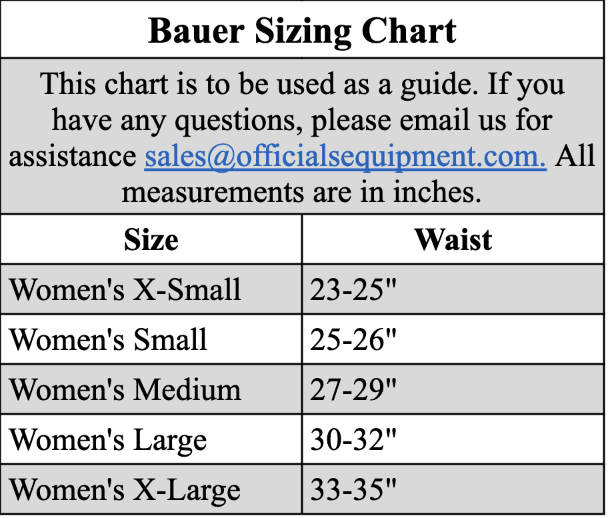 Bauer Sizing Chart

This chart is to be used as a guide. If you have any questions, please email us for assistance sales@officialsequipment.com. All measurements are in inches.

| Size | Waist |
|---|---|
| Women's X-Small | 23-25" |
| Women's Small | 25-26" |
| Women's Medium | 27-29" |
| Women's Large | 30-32" |
| Women's X-Large | 33-35" |